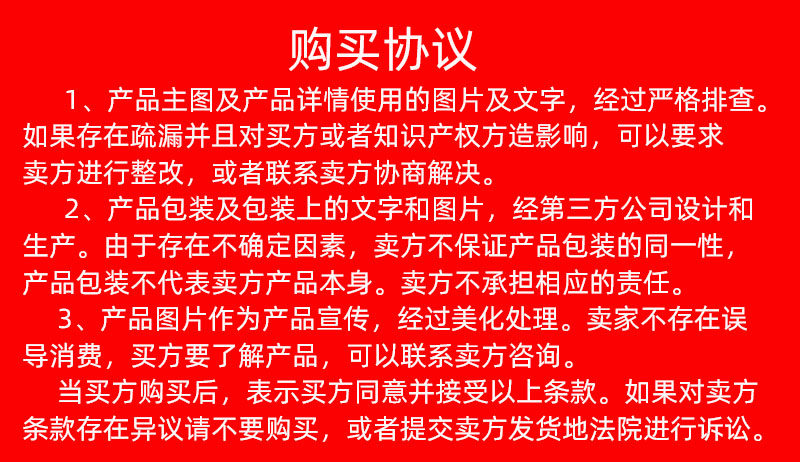 购买协议

1、产品主图及产品详情使用的图片及文字，经过严格排查。如果存在疏漏并且对买方或者知识产权方造影响，可以要求卖方进行整改，或者联系卖方协商解决。

2、产品包装及包装上的文字和图片，经第三方公司设计和生产。由于存在不确定因素，卖方不保证产品包装的同一性，产品包装不代表卖方产品本身。卖方不承担相应的责任。

3、产品图片作为产品宣传，经过美化处理。卖家不存在误导消费，买方要了解产品，可以联系卖方咨询。

当买方购买后，表示买方同意并接受以上条款。如果对卖方条款存在异议请不要购买，或者提交卖方发货地法院进行诉讼。